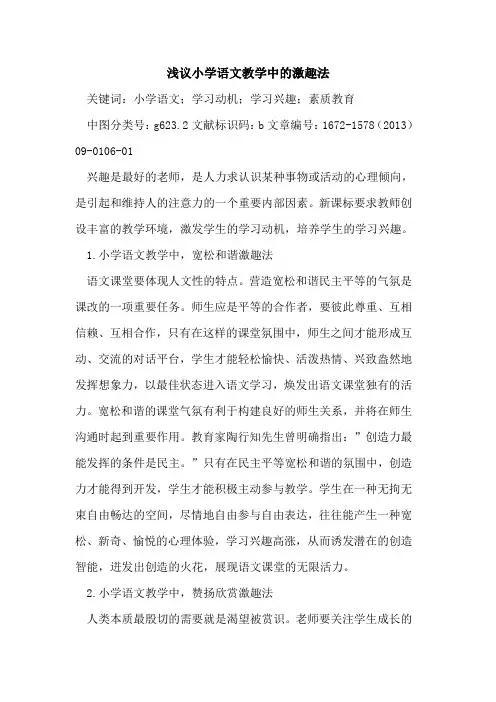 浅议小学语文教学中的激趣法

关键词：小学语文；学习动机；学习兴趣；素质教育

中图分类号：g623.2 文献标识码：b 文章编号：1672-1578（2013）09-0106-01

兴趣是最好的老师，是人力求认识某种事物或活动的心理倾向，是引起和维持人的注意力的一个重要内部因素。新课标要求教师创设丰富的教学环境，激发学生的学习动机，培养学生的学习兴趣。

1.小学语文教学中，宽松和谐激趣法

语文课堂要体现人文性的特点。营造宽松和谐民主平等的气氛是课改的一项重要任务。师生应是平等的合作者，要彼此尊重、互相信赖、互相合作，只有在这样的课堂氛围中，师生之间才能形成互动、交流的对话平台，学生才能轻松愉快、活泼热情、兴致盎然地发挥想象力，以最佳状态进入语文学习，焕发出语文课堂独有的活力。宽松和谐的课堂气氛有利于构建良好的师生关系，并将在师生沟通时起到重要作用。教育家陶行知先生曾明确指出：”创造力最能发挥的条件是民主。”只有在民主平等宽松和谐的氛围中，创造力才能得到开发，学生才能积极主动参与教学。学生在一种无拘无束自由畅达的空间，尽情地自由参与自由表达，往往能产生一种宽松、新奇、愉悦的心理体验，学习兴趣高涨，从而诱发潜在的创造智能，迸发出创造的火花，展现语文课堂的无限活力。

2.小学语文教学中，赞扬欣赏激趣法

人类本质最殷切的需要就是渴望被赏识。老师要关注学生成长的